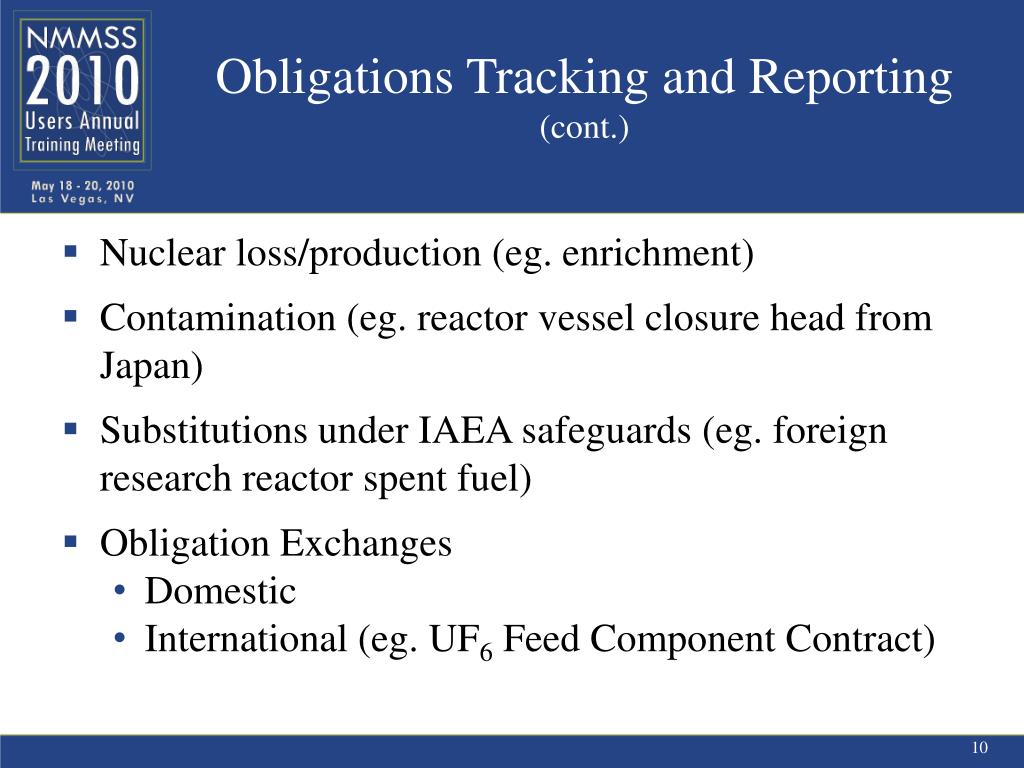 NMMSS
2010
Users Annual
Training Meeting

May 18 - 20, 2010
Las Vegas, NV

Obligations Tracking and Reporting
(cont.)

▪ Nuclear loss/production (eg. enrichment)
▪ Contamination (eg. reactor vessel closure head from Japan)
▪ Substitutions under IAEA safeguards (eg. foreign research reactor spent fuel)
▪ Obligation Exchanges
• Domestic
• International (eg. $UF_6$ Feed Component Contract)

10